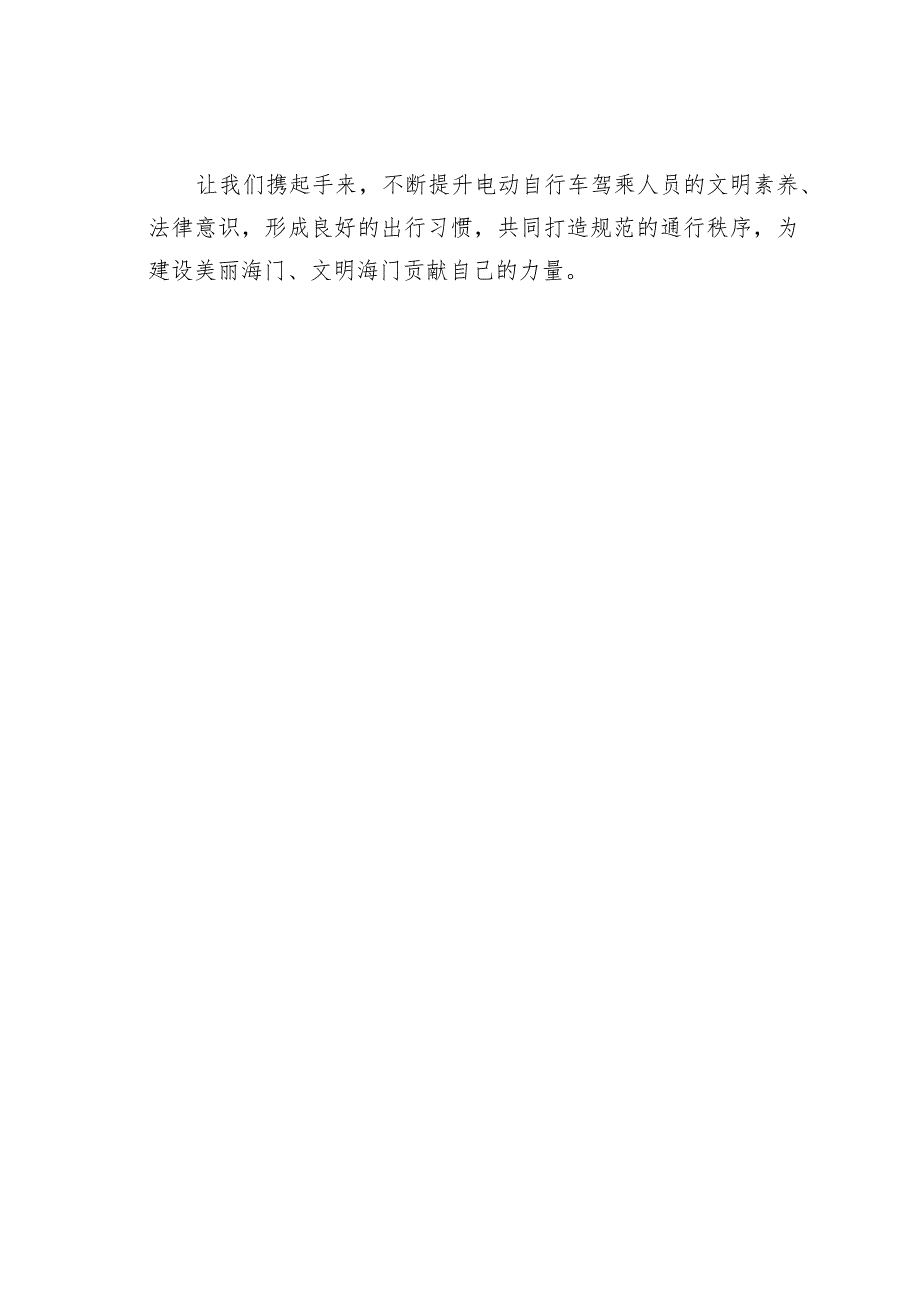 让我们携起手来，不断提升电动自行车驾乘人员的文明素养、法律意识，形成良好的出行习惯，共同打造规范的通行秩序，为建设美丽海门、文明海门贡献自己的力量。